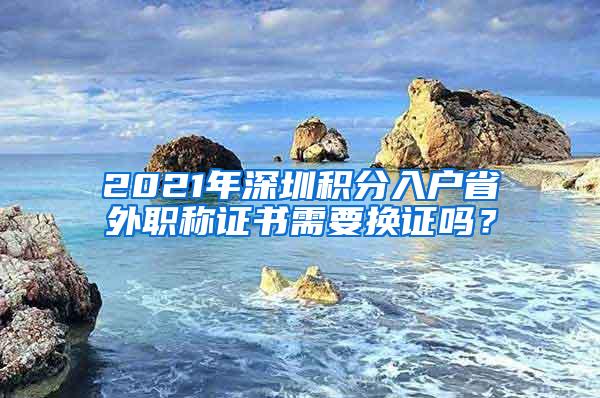 2021年深圳积分入户省外职称证书需要换证吗？